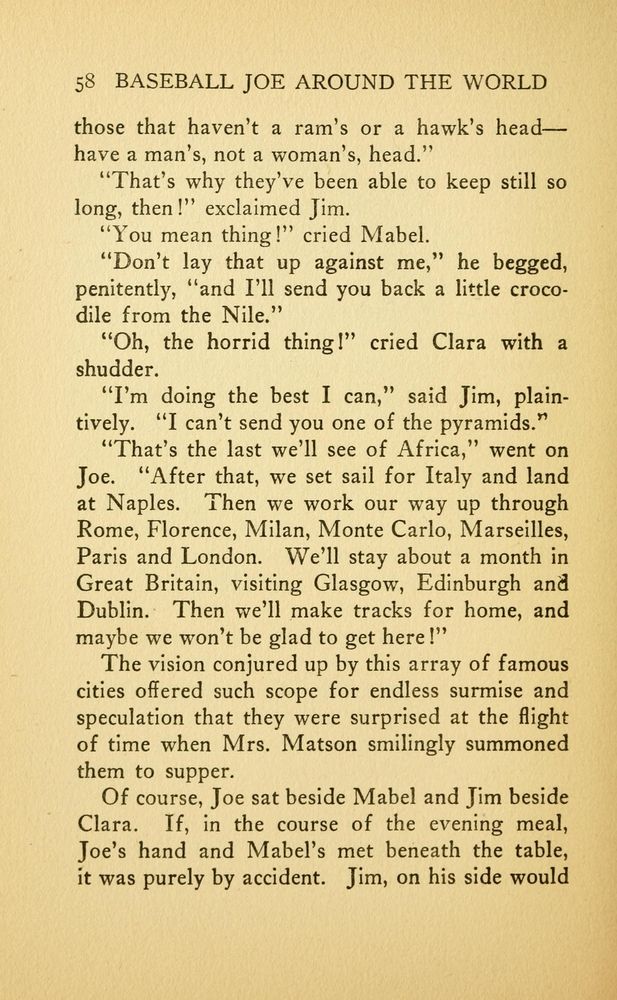 58 BASEBALL JOE AROUND THE WORLD

those that haven't a ram's or a hawk's head—have a man's, not a woman's, head."

"That's why they've been able to keep still so long, then!" exclaimed Jim.

"You mean thing!" cried Mabel.

"Don't lay that up against me," he begged, penitently, "and I'll send you back a little crocodile from the Nile."

"Oh, the horrid thing!" cried Clara with a shudder.

"I'm doing the best I can," said Jim, plaintively. "I can't send you one of the pyramids."

"That's the last we'll see of Africa," went on Joe. "After that, we set sail for Italy and land at Naples. Then we work our way up through Rome, Florence, Milan, Monte Carlo, Marseilles, Paris and London. We'll stay about a month in Great Britain, visiting Glasgow, Edinburgh and Dublin. Then we'll make tracks for home, and maybe we won't be glad to get here!"

The vision conjured up by this array of famous cities offered such scope for endless surmise and speculation that they were surprised at the flight of time when Mrs. Matson smilingly summoned them to supper.

Of course, Joe sat beside Mabel and Jim beside Clara. If, in the course of the evening meal, Joe's hand and Mabel's met beneath the table, it was purely by accident. Jim, on his side would